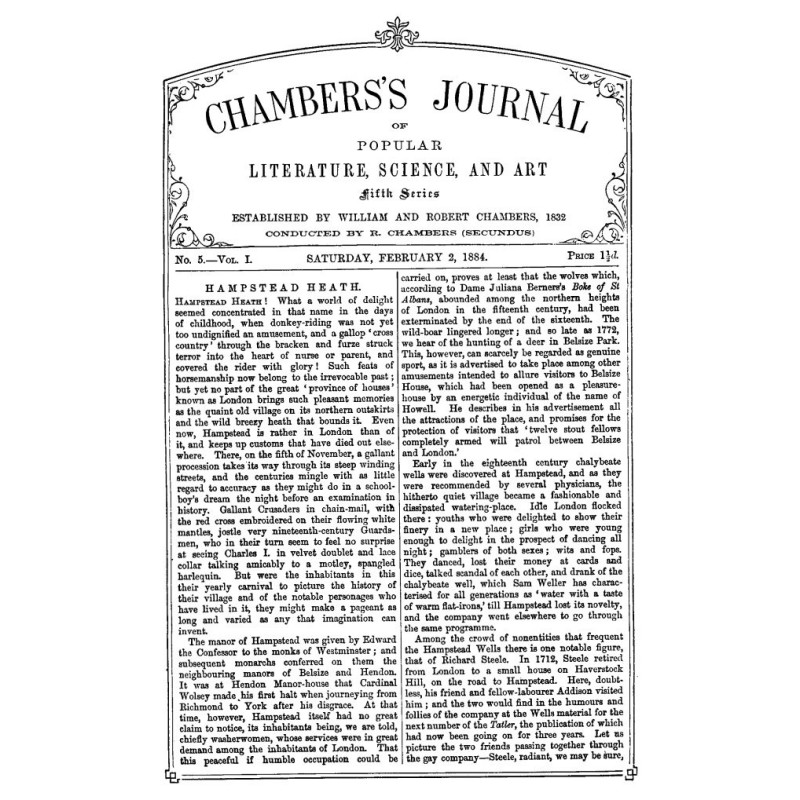 CHAMBERS'S JOURNAL

OF

POPULAR

LITERATURE, SCIENCE, AND ART

Fifth Series

ESTABLISHED BY WILLIAM AND ROBERT CHAMBERS, 1832

CONDUCTED BY R. CHAMBERS (SECUNDUS)

No. 5.—Vol. I. SATURDAY, FEBRUARY 2, 1884. Price $1\frac{1}{2}d.$

HAMPSTEAD HEATH.

Hampstead Heath! What a world of delight seemed concentrated in that name in the days of childhood, when donkey-riding was not yet too undignified an amusement, and a gallop 'cross country' through the bracken and furze struck terror into the heart of nurse or parent, and covered the rider with glory! Such feats of horsemanship now belong to the irrevocable past; but yet no part of the great 'province of houses' known as London brings such pleasant memories as the quaint old village on its northern outskirts and the wild breezy heath that bounds it. Even now, Hampstead is rather in London than of it, and keeps up customs that have died out elsewhere. There, on the fifth of November, a gallant procession takes its way through its steep winding streets, and the centuries mingle with as little regard to accuracy as they might do in a schoolboy's dream the night before an examination in history. Gallant Crusaders in chain-mail, with the red cross embroidered on their flowing white mantles, jostle very nineteenth-century Guardsmen, who in their turn seem to feel no surprise at seeing Charles I. in velvet doublet and lace collar talking amicably to a motley, spangled harlequin. But were the inhabitants in this their yearly carnival to picture the history of their village and of the notable personages who have lived in it, they might make a pageant as long and varied as any that imagination can invent.

The manor of Hampstead was given by Edward the Confessor to the monks of Westminster; and subsequent monarchs conferred on them the neighbouring manors of Belsize and Hendon. It was at Hendon Manor-house that Cardinal Wolsey made his first halt when journeying from Richmond to York after his disgrace. At that time, however, Hampstead itself had no great claim to notice, its inhabitants being, we are told, chiefly washerwomen, whose services were in great demand among the inhabitants of London. That this peaceful if humble occupation could be carried on, proves at least that the wolves which, according to Dame Juliana Berners's Boke of St Albans, abounded among the northern heights of London in the fifteenth century, had been exterminated by the end of the sixteenth. The wild-boar lingered longer; and so late as 1772, we hear of the hunting of a deer in Belsize Park. This, however, can scarcely be regarded as genuine sport, as it is advertised to take place among other amusements intended to allure visitors to Belsize House, which had been opened as a pleasure-house by an energetic individual of the name of Howell. He describes in his advertisement all the attractions of the place, and promises for the protection of visitors that 'twelve stout fellows completely armed will patrol between Belsize and London.'

Early in the eighteenth century chalybeate wells were discovered at Hampstead, and as they were recommended by several physicians, the hitherto quiet village became a fashionable and dissipated watering-place. Idle London flocked there: youths who were delighted to show their finery in a new place; girls who were young enough to delight in the prospect of dancing all night; gamblers of both sexes; wits and fops. They danced, lost their money at cards and dice, talked scandal of each other, and drank of the chalybeate well, which Sam Weller has characterised for all generations as 'water with a taste of warm flat-irons,' till Hampstead lost its novelty, and the company went elsewhere to go through the same programme.

Among the crowd of nonentities that frequent the Hampstead Wells there is one notable figure, that of Richard Steele. In 1712, Steele retired from London to a small house on Haverstock Hill, on the road to Hampstead. Here, doubtless, his friend and fellow-labourer Addison visited him; and the two would find in the humours and follies of the company at the Wells material for the next number of the Tatler, the publication of which had now been going on for three years. Let us picture the two friends passing together through the gay company—Steele, radiant, we may be sure,